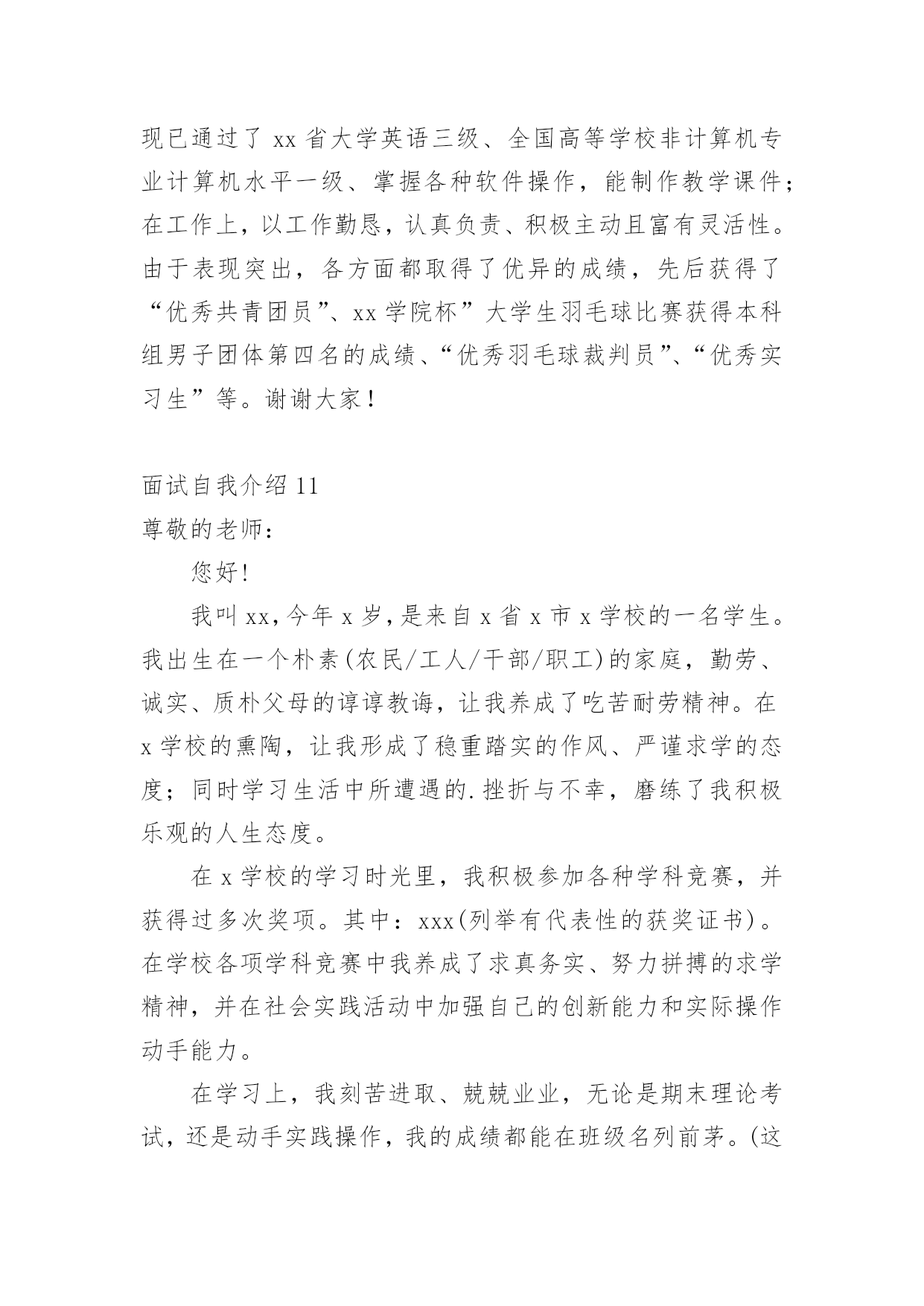 现已通过了 xx 省大学英语三级、全国高等学校非计算机专业计算机水平一级、掌握各种软件操作，能制作教学课件；在工作上，以工作勤恳，认真负责、积极主动且富有灵活性。由于表现突出，各方面都取得了优异的成绩，先后获得了“优秀共青团员”、xx 学院杯”大学生羽毛球比赛获得本科组男子团体第四名的成绩、“优秀羽毛球裁判员”、“优秀实习生”等。谢谢大家！

面试自我介绍 11

尊敬的老师：

您好!

我叫 xx，今年 x 岁，是来自 x 省 x 市 x 学校的一名学生。我出生在一个朴素(农民/工人/干部/职工)的家庭，勤劳、诚实、质朴父母的谆谆教诲，让我养成了吃苦耐劳精神。在 x 学校的熏陶，让我形成了稳重踏实的作风、严谨求学的态度；同时学习生活中所遭遇的.挫折与不幸，磨练了我积极乐观的人生态度。

在 x 学校的学习时光里，我积极参加各种学科竞赛，并获得过多次奖项。其中：xxx(列举有代表性的获奖证书)。在学校各项学科竞赛中我养成了求真务实、努力拼搏的求学精神，并在社会实践活动中加强自己的创新能力和实际操作动手能力。

在学习上，我刻苦进取、兢兢业业，无论是期末理论考试，还是动手实践操作，我的成绩都能在班级名列前茅。(这